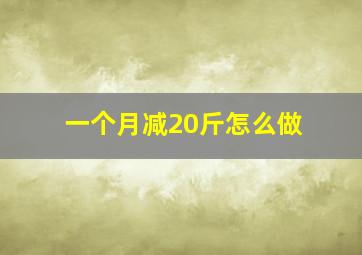 一个月减20斤怎么做